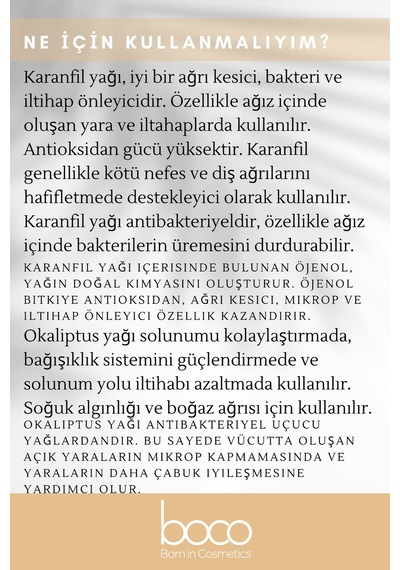 NE İÇİN KULLANMALIYIM?

Karanfil yağı, iyi bir ağrı kesici, bakteri ve iltihap önleyicidir. Özellikle ağız içinde oluşan yara ve iltahaplarda kullanılır. Antioksidan gücü yüksektir. Karanfil genellikle kötü nefes ve diş ağrılarını hafifletmede destekleyici olarak kullanılır. Karanfil yağı antibakteriyeldir, özellikle ağız içinde bakterilerin üremesini durdurabilir.

KARANFIL YAĞI IÇERISINDE BULUNAN ÖJENOL, YAĞIN DOĞAL KIMYASINI OLUŞTURUR. ÖJENOL BITKIYE ANTIOKSIDAN, AĞRI KESICI, MIKROP VE ILTIHAP ÖNLEYICI ÖZELLIK KAZANDIRIR.

Okaliptus yağı solunumu kolaylaştırmada, bağışıklık sistemini güçlendirmede ve solunum yolu iltihabı azaltmada kullanılır. Soğuk algınlığı ve boğaz ağrısı için kullanılır.

OKALIPTUS YAĞI ANTIBAKTERIYEL UÇUCU YAĞLARDANDIR. BU SAYEDE VÜCUTTA OLUŞAN AÇIK YARALARIN MIKROP KAPMAMASINDA VE YARALARIN DAHA ÇABUK IYILEŞMESINE YARDIMCI OLUR.

boco
Born in Cosmetics